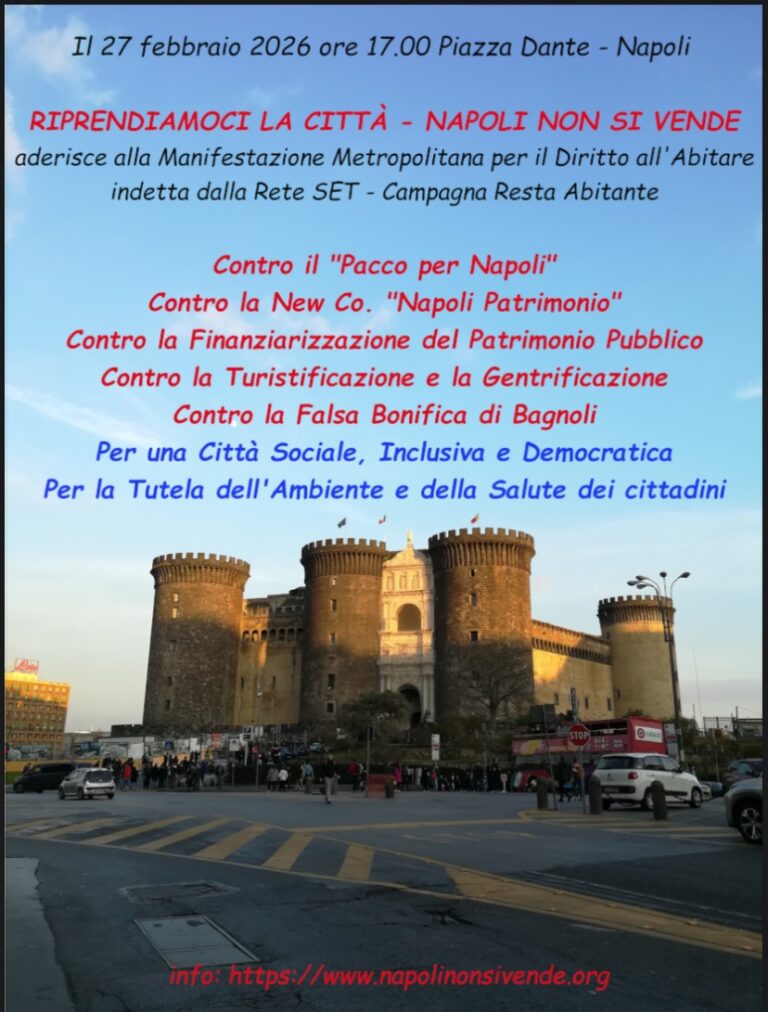 Il 27 febbraio 2026 ore 17.00 Piazza Dante - Napoli

RIPRENDIAMOCI LA CITTÀ - NAPOLI NON SI VENDE
aderisce alla Manifestazione Metropolitana per il Diritto all'Abitare indetta dalla Rete SET - Campagna Resta Abitante

Contro il "Pacco per Napoli"
Contro la New Co. "Napoli Patrimonio"
Contro la Finanziarizzazione del Patrimonio Pubblico
Contro la Turistificazione e la Gentrificazione
Contro la Falsa Bonifica di Bagnoli
Per una Città Sociale, Inclusiva e Democratica
Per la Tutela dell'Ambiente e della Salute dei cittadini

STOP

info: https://www.napolinonsivende.org